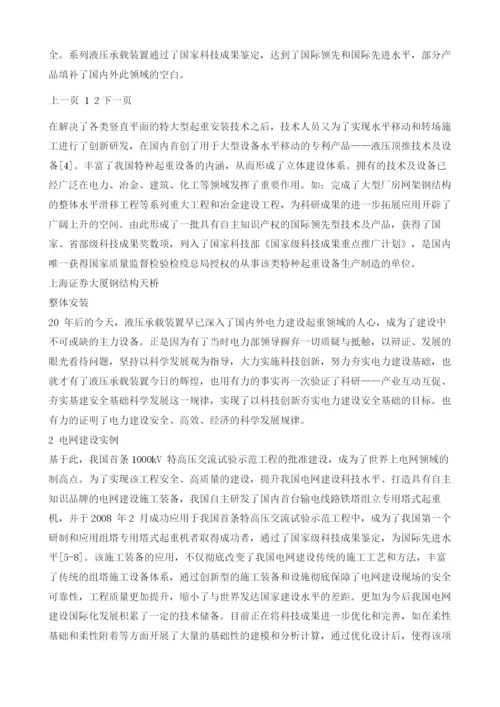 全。系列液压承载装置通过了国家科技成果鉴定，达到了国际领先和国际先进水平，部分产品填补了国内外此领域的空白。

上一页 1 2 下一页

在解决了各类竖直平面的特大型起重安装技术之后，技术人员又为了实现水平移动和转场施工进行了创新研发，在国内首创了用于大型设备水平移动的专利产品——液压顶推技术及设备[4]。丰富了我国特种起重设备的内涵，从而形成了立体建设体系。拥有的技术及设备已经广泛在电力、冶金、建筑、化工等领域发挥了重要作用。如：完成了大型厂房网架钢结构的整体水平滑移工程等系列重大工程和冶金建设工程，为科研成果的进一步拓展应用开辟了广阔上升的空间。由此形成了一批具有自主知识产权的国际领先型技术及产品，获得了国家、省部级科技成果奖数项，列入了国家科技部《国家级科技成果重点推广计划》，是国内唯一获得国家质量监督检验检疫总局授权的从事该类特种起重设备生产制造的单位。

上海证券大厦钢结构天桥

整体安装

20 年后的今天，液压承载装置早已深入了国内外电力建设起重领域的人心，成为了建设中不可或缺的主力设备。正是因为有了当时电力部领导摒弃一切质疑与抵触，以辩证、发展的眼光看待问题，坚持以科学发展观为指导，大力实施科技创新，努力夯实电力建设基础，也就才有了液压承载装置今日的辉煌，也用有力的事实再一次验证了科研——产业互动互促、夯实基建安全基础科学发展这一规律，实现了以科技创新夯实电力建设安全基础的目标。也有力的证明了电力建设安全、高效、经济的科学发展规律。

2 电网建设实例

基于此，我国首条 1000kV 特高压交流试验示范工程的批准建设，成为了世界上电网领域的制高点。为了实现该工程安全、高质量的建设，提升我国电网建设科技水平、打造具有自主知识品牌的电网建设施工装备，我国自主研发了国内首台输电线路铁塔组立专用塔式起重机，并于 2008 年 2 月成功应用于我国首条特高压交流试验示范工程中，成为了我国第一个研制和应用组塔专用塔式起重机者取得成功者，通过了国家级科技成果鉴定，为国际先进水平[5-8]。该施工装备的应用，不仅彻底改变了我国电网建设传统的施工工艺和方法，丰富了传统的组塔施工设备体系，通过创新型的施工装备和设施彻底保障了电网建设现场的安全可靠性，工程质量更加提升，缩小了与世界发达国家建设水平的差距。更加为今后我国电网建设国际化发展积累了一定的技术储备。目前正在将科技成果进一步优化和完善，如在柔性基础和柔性附着等方面开展了大量的基础性的建模和分析计算，通过优化设计后，使得该项